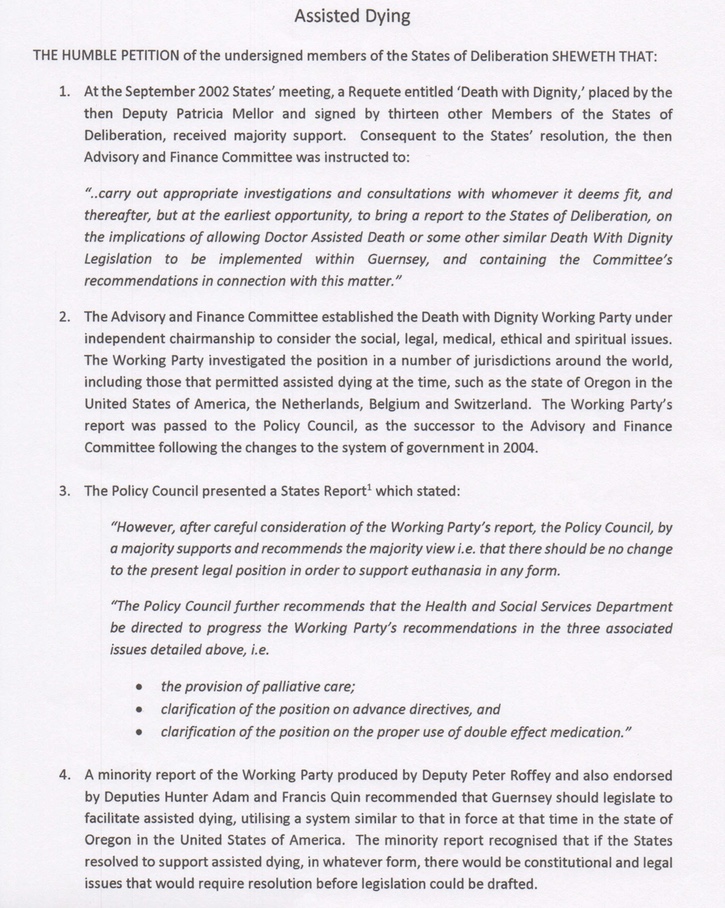 Assisted Dying

THE HUMBLE PETITION of the undersigned members of the States of Deliberation SHEWETH THAT:

1. At the September 2002 States' meeting, a Requete entitled 'Death with Dignity,' placed by the then Deputy Patricia Mellor and signed by thirteen other Members of the States of Deliberation, received majority support. Consequent to the States' resolution, the then Advisory and Finance Committee was instructed to:

"..carry out appropriate investigations and consultations with whomever it deems fit, and thereafter, but at the earliest opportunity, to bring a report to the States of Deliberation, on the implications of allowing Doctor Assisted Death or some other similar Death With Dignity Legislation to be implemented within Guernsey, and containing the Committee's recommendations in connection with this matter."

2. The Advisory and Finance Committee established the Death with Dignity Working Party under independent chairmanship to consider the social, legal, medical, ethical and spiritual issues. The Working Party investigated the position in a number of jurisdictions around the world, including those that permitted assisted dying at the time, such as the state of Oregon in the United States of America, the Netherlands, Belgium and Switzerland. The Working Party's report was passed to the Policy Council, as the successor to the Advisory and Finance Committee following the changes to the system of government in 2004.

3. The Policy Council presented a States Report$^{1}$ which stated:

"However, after careful consideration of the Working Party's report, the Policy Council, by a majority supports and recommends the majority view i.e. that there should be no change to the present legal position in order to support euthanasia in any form.

"The Policy Council further recommends that the Health and Social Services Department be directed to progress the Working Party's recommendations in the three associated issues detailed above, i.e.

• the provision of palliative care;
• clarification of the position on advance directives, and
• clarification of the position on the proper use of double effect medication."

4. A minority report of the Working Party produced by Deputy Peter Roffey and also endorsed by Deputies Hunter Adam and Francis Quin recommended that Guernsey should legislate to facilitate assisted dying, utilising a system similar to that in force at that time in the state of Oregon in the United States of America. The minority report recognised that if the States resolved to support assisted dying, in whatever form, there would be constitutional and legal issues that would require resolution before legislation could be drafted.